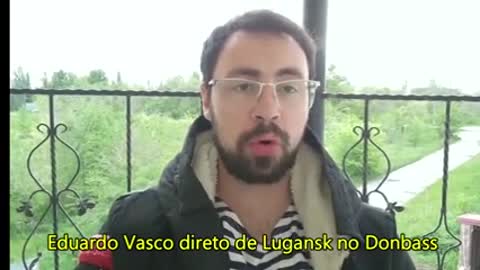 Eduardo Vasco direto de Lugansk no Donbass